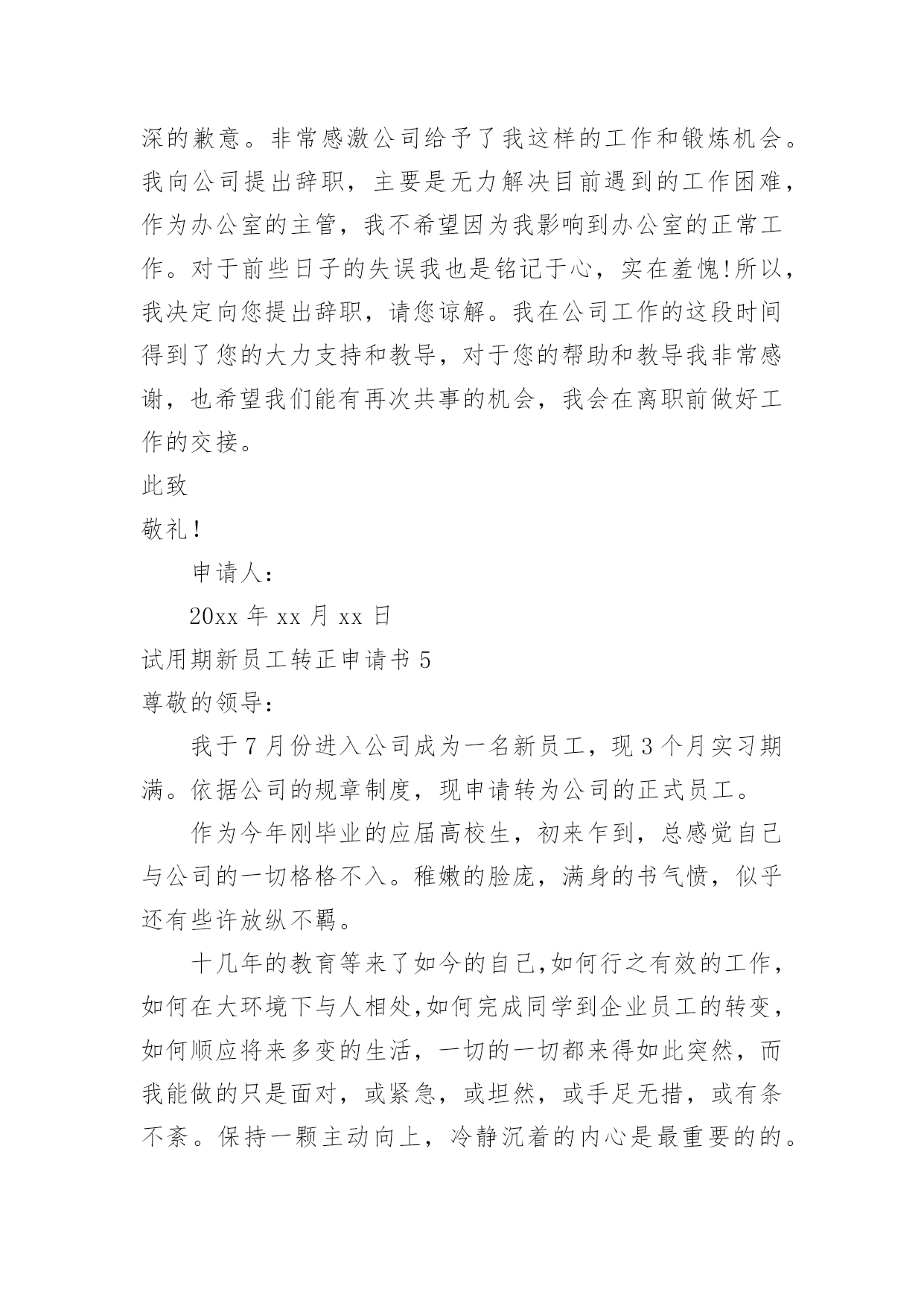 深的歉意。非常感激公司给予了我这样的工作和锻炼机会。我向公司提出辞职，主要是无力解决目前遇到的工作困难，作为办公室的主管，我不希望因为我影响到办公室的正常工作。对于前些日子的失误我也是铭记于心，实在羞愧!所以，我决定向您提出辞职，请您谅解。我在公司工作的这段时间得到了您的大力支持和教导，对于您的帮助和教导我非常感谢，也希望我们能有再次共事的机会，我会在离职前做好工作的交接。

此致

敬礼!

申请人：

20xx 年 xx 月 xx 日

试用期新员工转正申请书 5

尊敬的领导：

我于 7 月份进入公司成为一名新员工，现 3 个月实习期满。依据公司的规章制度，现申请转为公司的正式员工。

作为今年刚毕业的应届高校生，初来乍到，总感觉自己与公司的一切格格不入。稚嫩的脸庞，满身的书气愤，似乎还有些许放纵不羁。

十几年的教育等来了如今的自己,如何行之有效的工作，如何在大环境下与人相处,如何完成同学到企业员工的转变，如何顺应将来多变的生活，一切的一切都来得如此突然，而我能做的只是面对，或紧急，或坦然，或手足无措，或有条不紊。保持一颗主动向上，冷静沉着的内心是最重要的的。